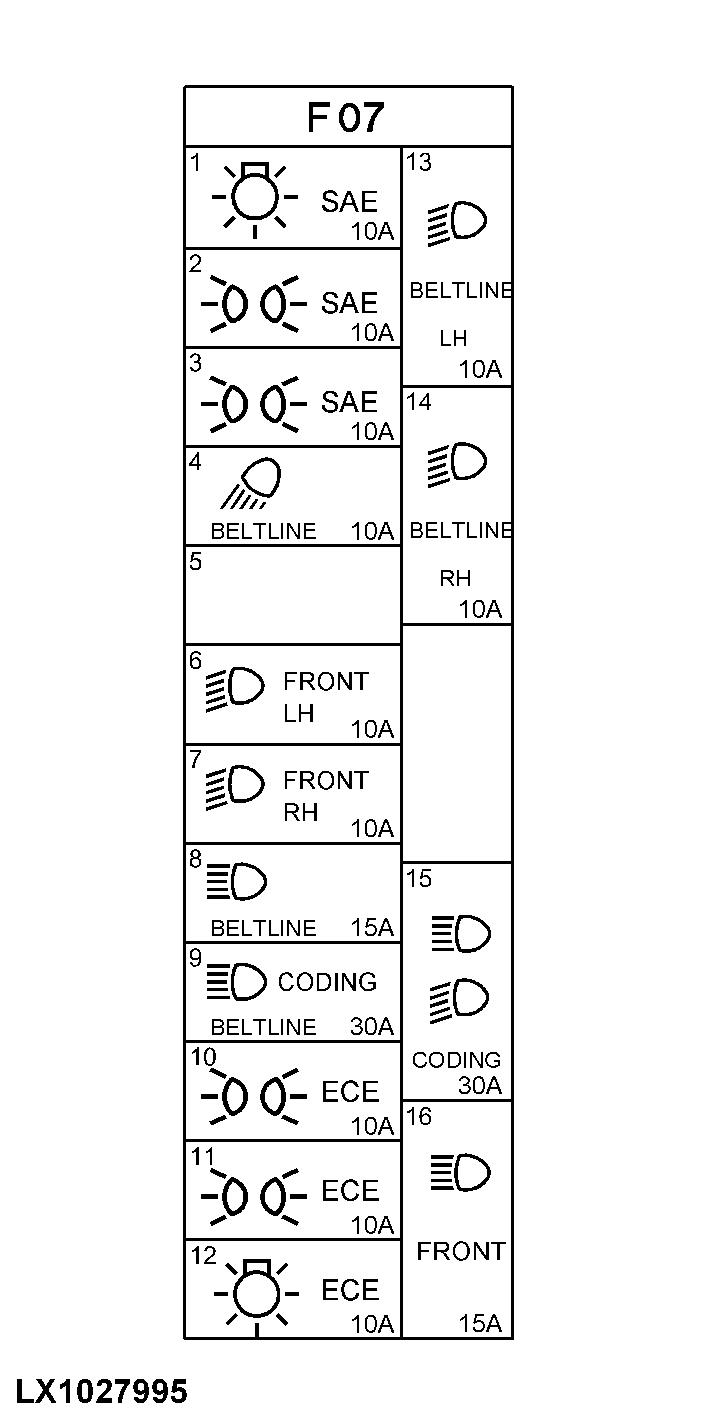 F 07

1 SAE 10A

2 SAE 10A

3 SAE 10A

4 BELTLINE 10A

5

6 FRONT LH 10A

7 FRONT RH 10A

8 BELTLINE 15A

9 CODING BELTLINE 30A

10 ECE 10A

11 ECE 10A

12 ECE 10A

13 BELTLINE LH 10A

14 BELTLINE RH 10A

15 CODING 30A

16 FRONT 15A

LX1027995